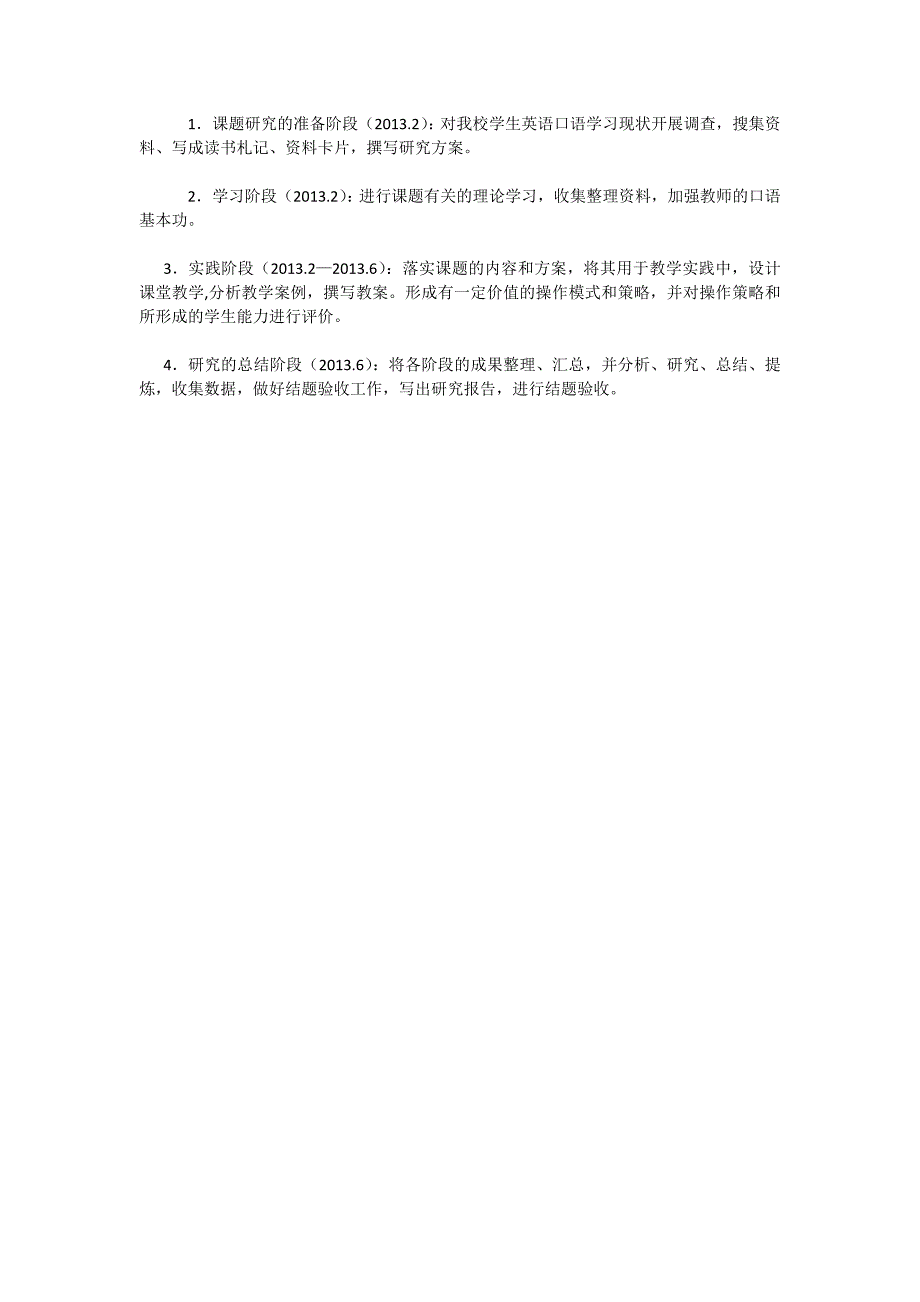 1．课题研究的准备阶段（2013.2）：对我校学生英语口语学习现状开展调查，搜集资料、写成读书札记、资料卡片，撰写研究方案。

2．学习阶段（2013.2）：进行课题有关的理论学习，收集整理资料，加强教师的口语基本功。

3．实践阶段（2013.2—2013.6）：落实课题的内容和方案，将其用于教学实践中，设计课堂教学,分析教学案例，撰写教案。形成有一定价值的操作模式和策略，并对操作策略和所形成的学生能力进行评价。

4．研究的总结阶段（2013.6）：将各阶段的成果整理、汇总，并分析、研究、总结、提炼，收集数据，做好结题验收工作，写出研究报告，进行结题验收。